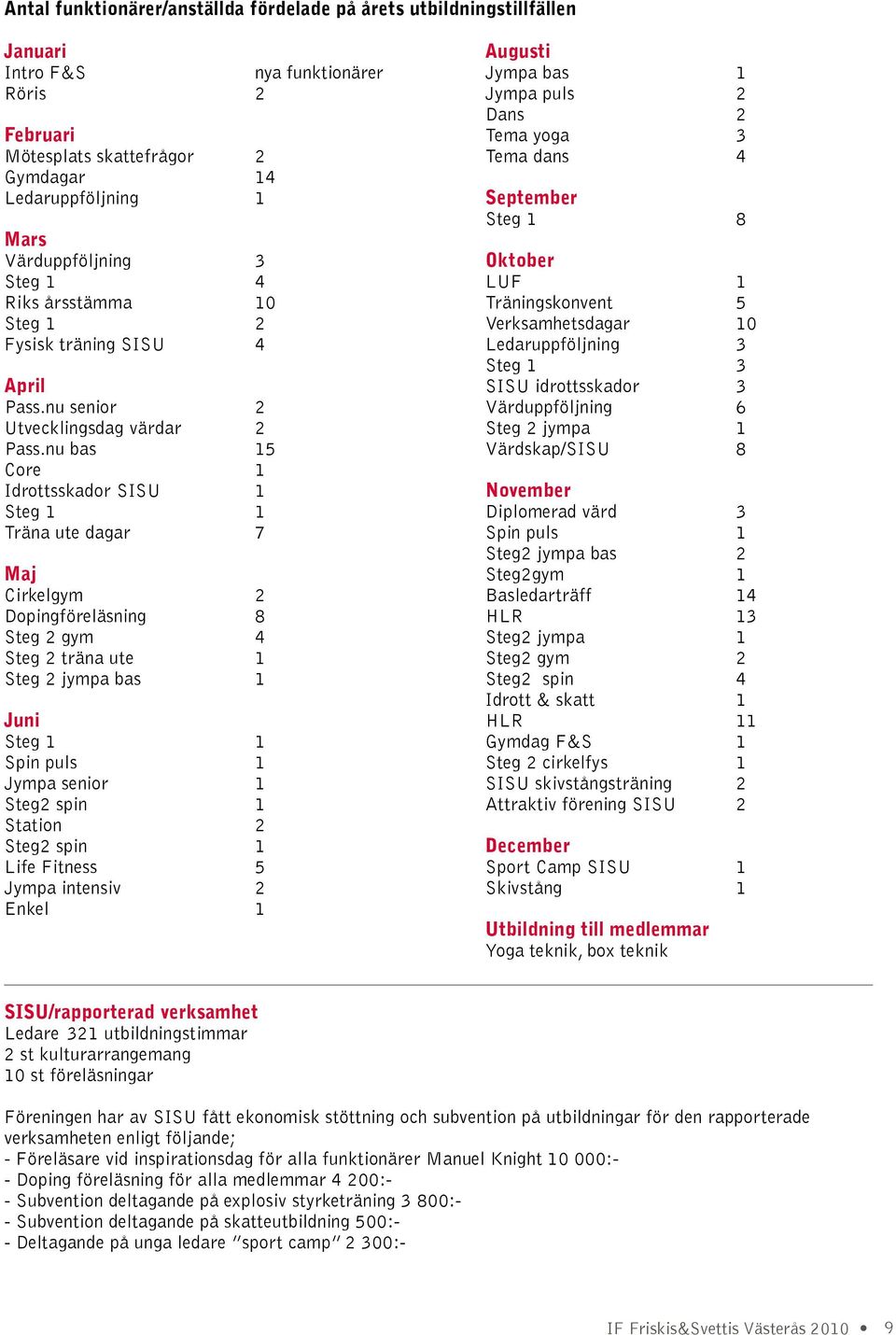 Antal funktionärer/anställda fördelade på årets utbildningstillfällen

Januari
Intro F&S nya funktionärer
Röris 2

Februari
Mötesplats skattefrågor 2
Gymdagar 14
Ledaruppföljning 1

Mars
Värduppföljning 3
Steg 1 4
Riks årsstämma 10
Steg 1 2
Fysisk träning SISU 4

April
Pass.nu senior 2
Utvecklingsdag värdar 2
Pass.nu bas 15
Core 1
Idrottsskador SISU 1
Steg 1 1
Träna ute dagar 7

Maj
Cirkelgym 2
Dopingföreläsning 8
Steg 2 gym 4
Steg 2 träna ute 1
Steg 2 jympa bas 1

Juni
Steg 1 1
Spin puls 1
Jympa senior 1
Steg2 spin 1
Station 2
Steg2 spin 1
Life Fitness 5
Jympa intensiv 2
Enkel 1

Augusti
Jympa bas 1
Jympa puls 2
Dans 2
Tema yoga 3
Tema dans 4

September
Steg 1 8

Oktober
LUF 1
Träningskonvent 5
Verksamhetsdagar 10
Ledaruppföljning 3
Steg 1 3
SISU idrottsskador 3
Värduppföljning 6
Steg 2 jympa 1
Värdskap/SISU 8

November
Diplomerad värd 3
Spin puls 1
Steg2 jympa bas 2
Steg2gym 1
Basledarträff 14
HLR 13
Steg2 jympa 1
Steg2 gym 2
Steg2 spin 4
Idrott & skatt 1
HLR 11
Gymdag F&S 1
Steg 2 cirkelfys 1
SISU skivstångsträning 2
Attraktiv förening SISU 2

December
Sport Camp SISU 1
Skivstång 1

Utbildning till medlemmar
Yoga teknik, box teknik

SISU/rapporterad verksamhet
Ledare 321 utbildningstimmar
2 st kulturarrangemang
10 st föreläsningar

Föreningen har av SISU fått ekonomisk stöttning och subvention på utbildningar för den rapporterade verksamheten enligt följande;
- Föreläsare vid inspirationsdag för alla funktionärer Manuel Knight 10 000:-
- Doping föreläsning för alla medlemmar 4 200:-
- Subvention deltagande på explosiv styrketräning 3 800:-
- Subvention deltagande på skatteutbildning 500:-
- Deltagande på unga ledare ”sport camp” 2 300:-

IF Friskis&Svettis Västerås 2010 • 9